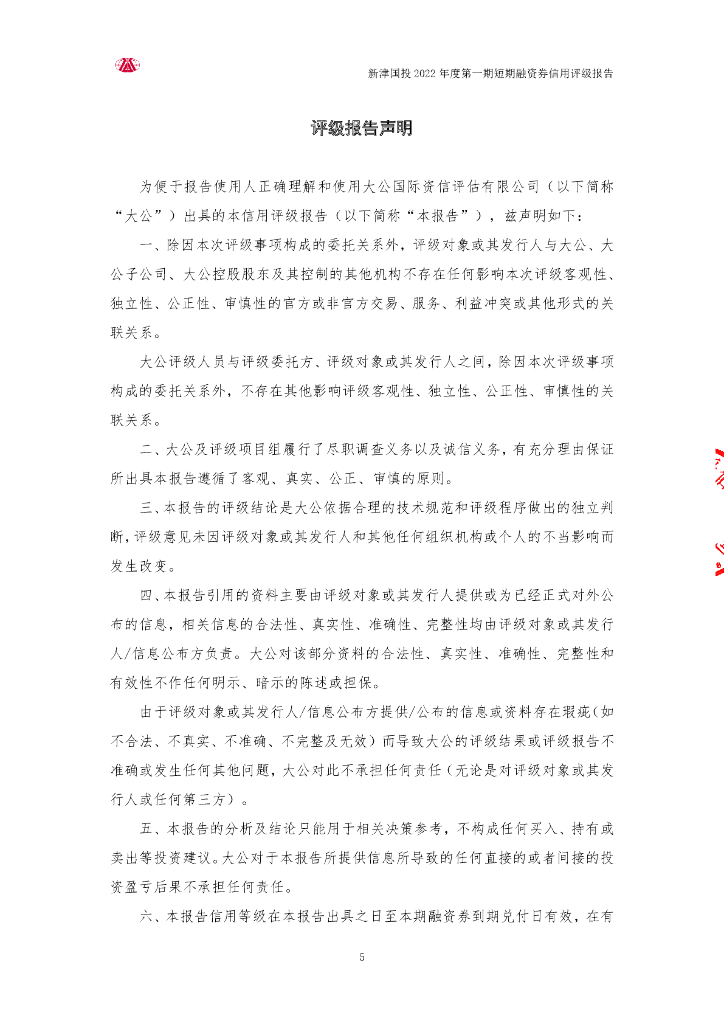 新津国投 2022 年度第一期短期融资券信用评级报告

评级报告声明

为便于报告使用人正确理解和使用大公国际资信评估有限公司（以下简称“大公”）出具的本信用评级报告（以下简称“本报告”），兹声明如下：

一、除因本次评级事项构成的委托关系外，评级对象或其发行人与大公、大公子公司、大公控股股东及其控制的其他机构不存在任何影响本次评级客观性、独立性、公正性、审慎性的官方或非官方交易、服务、利益冲突或其他形式的关联关系。

大公评级人员与评级委托方、评级对象或其发行人之间，除因本次评级事项构成的委托关系外，不存在其他影响评级客观性、独立性、公正性、审慎性的关联关系。

二、大公及评级项目组履行了尽职调查义务以及诚信义务，有充分理由保证所出具本报告遵循了客观、真实、公正、审慎的原则。

三、本报告的评级结论是大公依据合理的技术规范和评级程序做出的独立判断，评级意见未因评级对象或其发行人和其他任何组织机构或个人的不当影响而发生改变。

四、本报告引用的资料主要由评级对象或其发行人提供或为已经正式对外公布的信息，相关信息的合法性、真实性、准确性、完整性均由评级对象或其发行人/信息公布方负责。大公对该部分资料的合法性、真实性、准确性、完整性和有效性不作任何明示、暗示的陈述或担保。

由于评级对象或其发行人/信息公布方提供/公布的信息或资料存在瑕疵（如不合法、不真实、不准确、不完整及无效）而导致大公的评级结果或评级报告不准确或发生任何其他问题，大公对此不承担任何责任（无论是对评级对象或其发行人或任何第三方）。

五、本报告的分析及结论只能用于相关决策参考，不构成任何买入、持有或卖出等投资建议。大公对于本报告所提供信息所导致的任何直接的或者间接的投资盈亏后果不承担任何责任。

六、本报告信用等级在本报告出具之日至本期融资券到期兑付日有效，在有

5